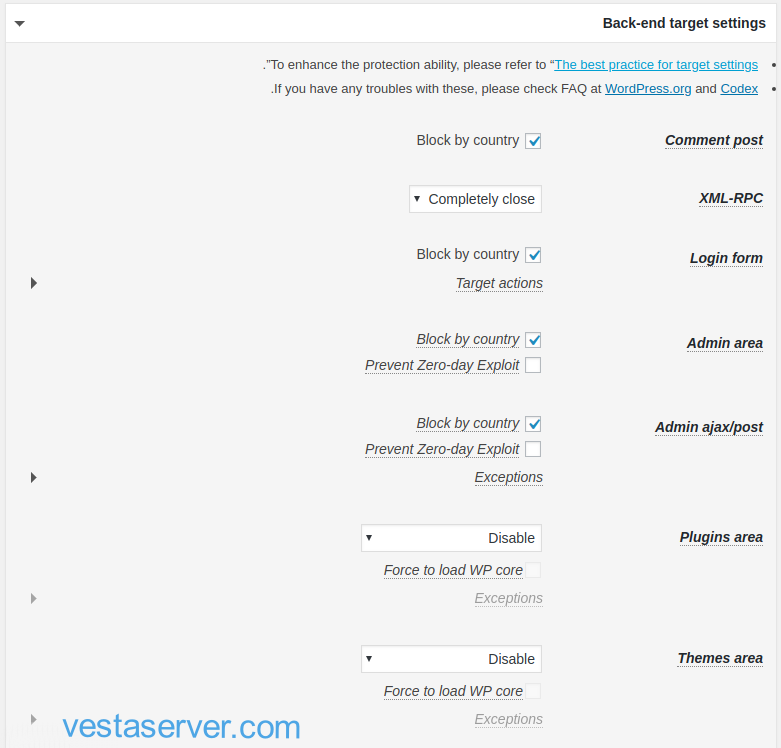 Back-end target settings

."To enhance the protection ability, please refer to "The best practice for target settings

.If you have any troubles with these, please check FAQ at WordPress.org and Codex

Comment post
Block by country

XML-RPC
Completely close

Login form
Block by country
Target actions

Admin area
Block by country
Prevent Zero-day Exploit

Admin ajax/post
Block by country
Prevent Zero-day Exploit
Exceptions

Plugins area
Disable
Force to load WP core
Exceptions

Themes area
Disable
Force to load WP core
Exceptions

vestaserver.com